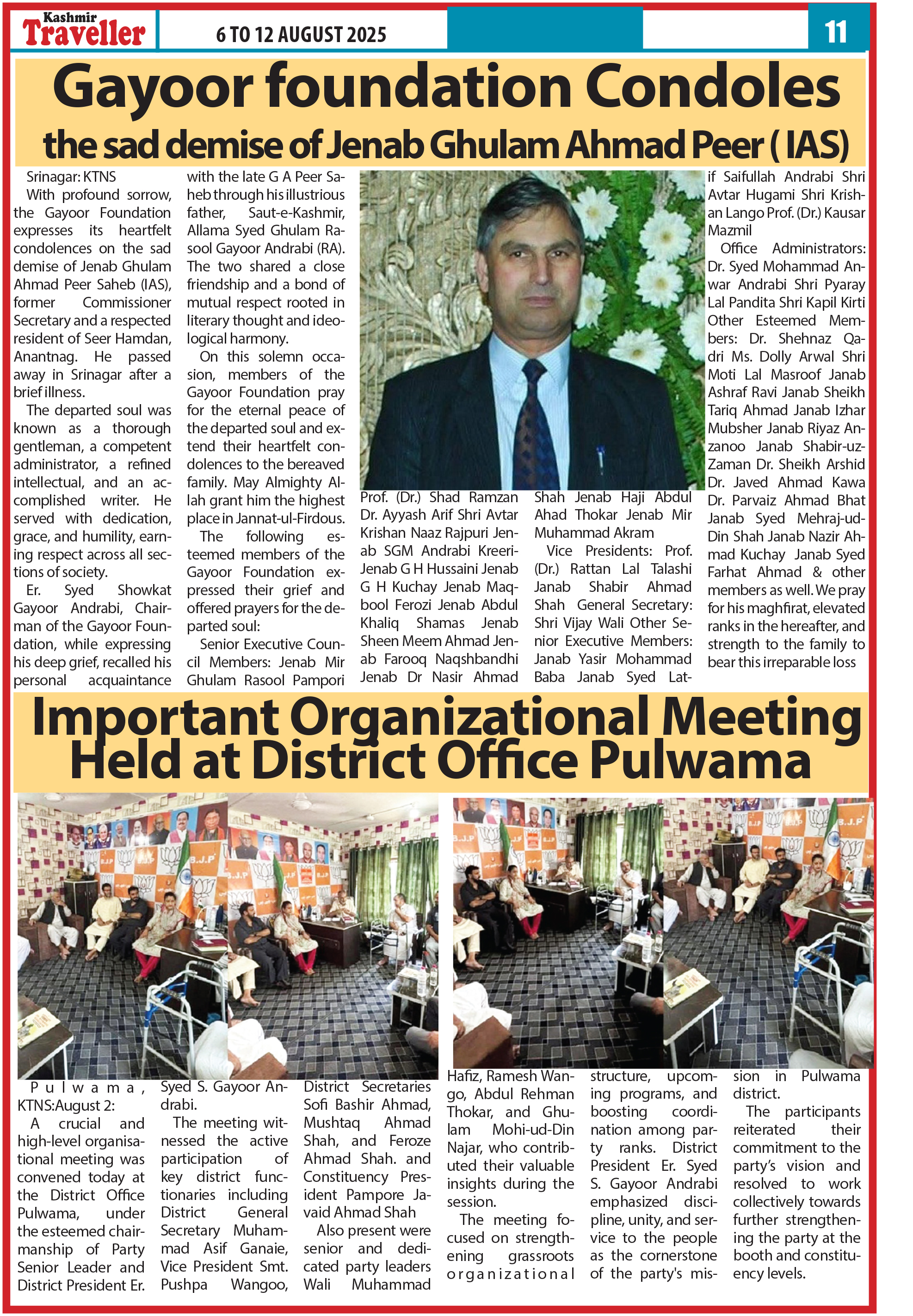 Kashmir Traveller

6 TO 12 AUGUST 2025

11

Gayoor foundation Condoles the sad demise of Jenab Ghulam Ahmad Peer ( IAS)

Srinagar: KTNS

With profound sorrow, the Gayoor Foundation expresses its heartfelt condolences on the sad demise of Jenab Ghulam Ahmad Peer Saheb (IAS), former Commissioner Secretary and a respected resident of Seer Hamdan, Anantnag. He passed away in Srinagar after a brief illness.

The departed soul was known as a thorough gentleman, a competent administrator, a refined intellectual, and an accomplished writer. He served with dedication, grace, and humility, earning respect across all sections of society.

Er. Syed Showkat Gayoor Andrabi, Chairman of the Gayoor Foundation, while expressing his deep grief, recalled his personal acquaintance with the late G A Peer Saheb through his illustrious father, Saut-e-Kashmir, Allama Syed Ghulam Rasool Gayoor Andrabi (RA). The two shared a close friendship and a bond of mutual respect rooted in literary thought and ideological harmony.

On this solemn occasion, members of the Gayoor Foundation pray for the eternal peace of the departed soul and extend their heartfelt condolences to the bereaved family. May Almighty Allah grant him the highest place in Jannat-ul-Firdous.

The following esteemed members of the Gayoor Foundation expressed their grief and offered prayers for the departed soul:

Senior Executive Council Members: Jenab Mir Ghulam Rasool Pampori Prof. (Dr.) Shad Ramzan Dr. Ayyash Arif Shri Avtar Krishan Naaz Rajpuri Jenab SGM Andrabi Kreeri-Jenab G H Hussaini Jenab G H Kuchay Jenab Maqbool Ferozi Jenab Abdul Khaliq Shamas Jenab Sheen Meem Ahmad Jenab Farooq Naqshbandhi Jenab Dr Nasir Ahmad Shah Jenab Haji Abdul Ahad Thokar Jenab Mir Muhammad Akram

Vice Presidents: Prof. (Dr.) Rattan Lal Talashi Janab Shabir Ahmad Shah General Secretary: Shri Vijay Wali Other Senior Executive Members: Janab Yasir Mohammad Baba Janab Syed Latif Saifullah Andrabi Shri Avtar Hugami Shri Krishan Lango Prof. (Dr.) Kausar Mazmil

Office Administrators: Dr. Syed Mohammad Anwar Andrabi Shri Pyaray Lal Pandita Shri Kapil Kirti Other Esteemed Members: Dr. Shehnaz Qadri Ms. Dolly Arwal Shri Moti Lal Masroof Janab Ashraf Ravi Janab Sheikh Tariq Ahmad Janab Izhar Mubsher Janab Riyaz Anzanoo Janab Shabir-uz-Zaman Dr. Sheikh Arshid Dr. Javed Ahmad Kawa Dr. Parvaiz Ahmad Bhat Janab Syed Mehraj-ud-Din Shah Janab Nazir Ahmad Kuchay Janab Syed Farhat Ahmad & other members as well. We pray for his maghfirat, elevated ranks in the hereafter, and strength to the family to bear this irreparable loss

Important Organizational Meeting Held at District Office Pulwama

Pulwama, KTNS:August 2:

A crucial and high-level organisational meeting was convened today at the District Office Pulwama, under the esteemed chairmanship of Party Senior Leader and District President Er. Syed S. Gayoor Andrabi.

The meeting witnessed the active participation of key district functionaries including District General Secretary Muhammad Asif Ganaie, Vice President Smt. Pushpa Wangoo, District Secretaries Sofi Bashir Ahmad, Mushtaq Ahmad Shah, and Feroze Ahmad Shah. and Constituency President Pampore Javaid Ahmad Shah

Also present were senior and dedicated party leaders Wali Muhammad Hafiz, Ramesh Wango, Abdul Rehman Thokar, and Ghulam Mohi-ud-Din Najar, who contributed their valuable insights during the session.

The meeting focused on strengthening grassroots organizational structure, upcoming programs, and boosting coordination among party ranks. District President Er. Syed S. Gayoor Andrabi emphasized discipline, unity, and service to the people as the cornerstone of the party's mission in Pulwama district.

The participants reiterated their commitment to the party's vision and resolved to work collectively towards further strengthening the party at the booth and constituency levels.